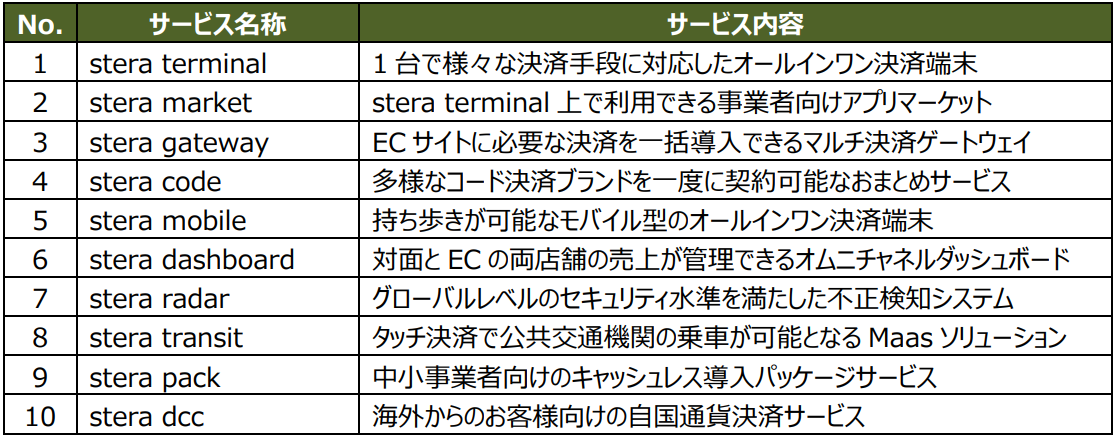 | No. | サービス名称 | サービス内容 |
|---|---|---|
| 1 | stera terminal | 1台で様々な決済手段に対応したオールインワン決済端末 |
| 2 | stera market | stera terminal上で利用できる事業者向けアプリマーケット |
| 3 | stera gateway | ECサイトに必要な決済を一括導入できるマルチ決済ゲートウェイ |
| 4 | stera code | 多様なコード決済ブランドを一度に契約可能なおまとめサービス |
| 5 | stera mobile | 持ち歩きが可能なモバイル型のオールインワン決済端末 |
| 6 | stera dashboard | 対面とECの両店舗の売上が管理できるオムニチャネルダッシュボード |
| 7 | stera radar | グローバルレベルのセキュリティ水準を満たした不正検知システム |
| 8 | stera transit | タッチ決済で公共交通機関の乗車が可能となるMaasソリューション |
| 9 | stera pack | 中小事業者向けのキャッシュレス導入パッケージサービス |
| 10 | stera dcc | 海外からのお客様向けの自国通貨決済サービス |